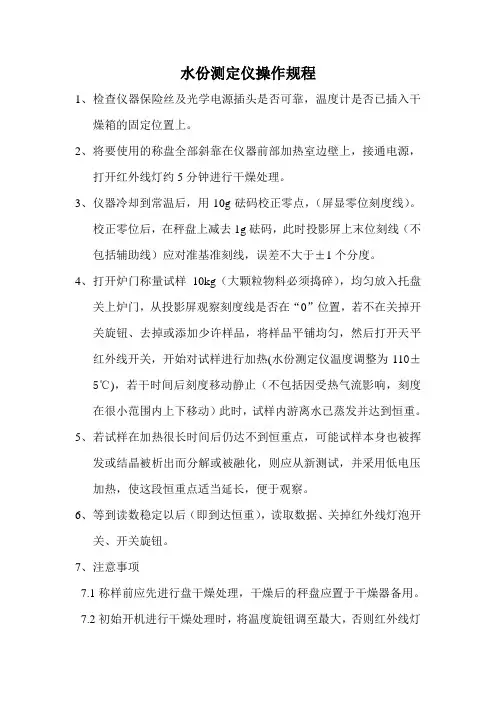 水份测定仪操作规程

1、检查仪器保险丝及光学电源插头是否可靠，温度计是否已插入干燥箱的固定位置上。

2、将要使用的称盘全部斜靠在仪器前部加热室边壁上，接通电源，打开红外线灯约 5 分钟进行干燥处理。

3、仪器冷却到常温后，用 10g 砝码校正零点，(屏显零位刻度线)。校正零位后，在秤盘上减去 1g 砝码，此时投影屏上末位刻线（不包括辅助线）应对准基准刻线，误差不大于±1 个分度。

4、打开炉门称量试样 10kg（大颗粒物料必须捣碎），均匀放入托盘关上炉门，从投影屏观察刻度线是否在“0”位置，若不在关掉开关旋钮、去掉或添加少许样品，将样品平铺均匀，然后打开天平红外线开关，开始对试样进行加热(水份测定仪温度调整为 110±5℃)，若干时间后刻度移动静止（不包括因受热气流影响，刻度在很小范围内上下移动）此时，试样内游离水已蒸发并达到恒重。

5、若试样在加热很长时间后仍达不到恒重点，可能试样本身也被挥发或结晶被析出而分解或被融化，则应从新测试，并采用低电压加热，使这段恒重点适当延长，便于观察。

6、等到读数稳定以后（即到达恒重），读取数据、关掉红外线灯泡开关、开关旋钮。

7、注意事项

7.1 称样前应先进行盘干燥处理，干燥后的秤盘应置于干燥器备用。

7.2 初始开机进行干燥处理时，将温度旋钮调至最大，否则红外线灯